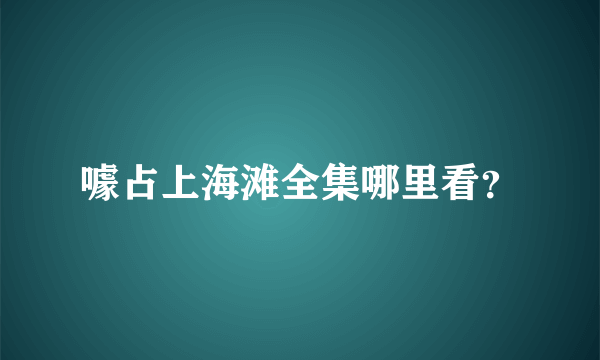 嚎占上海滩全集哪里看?